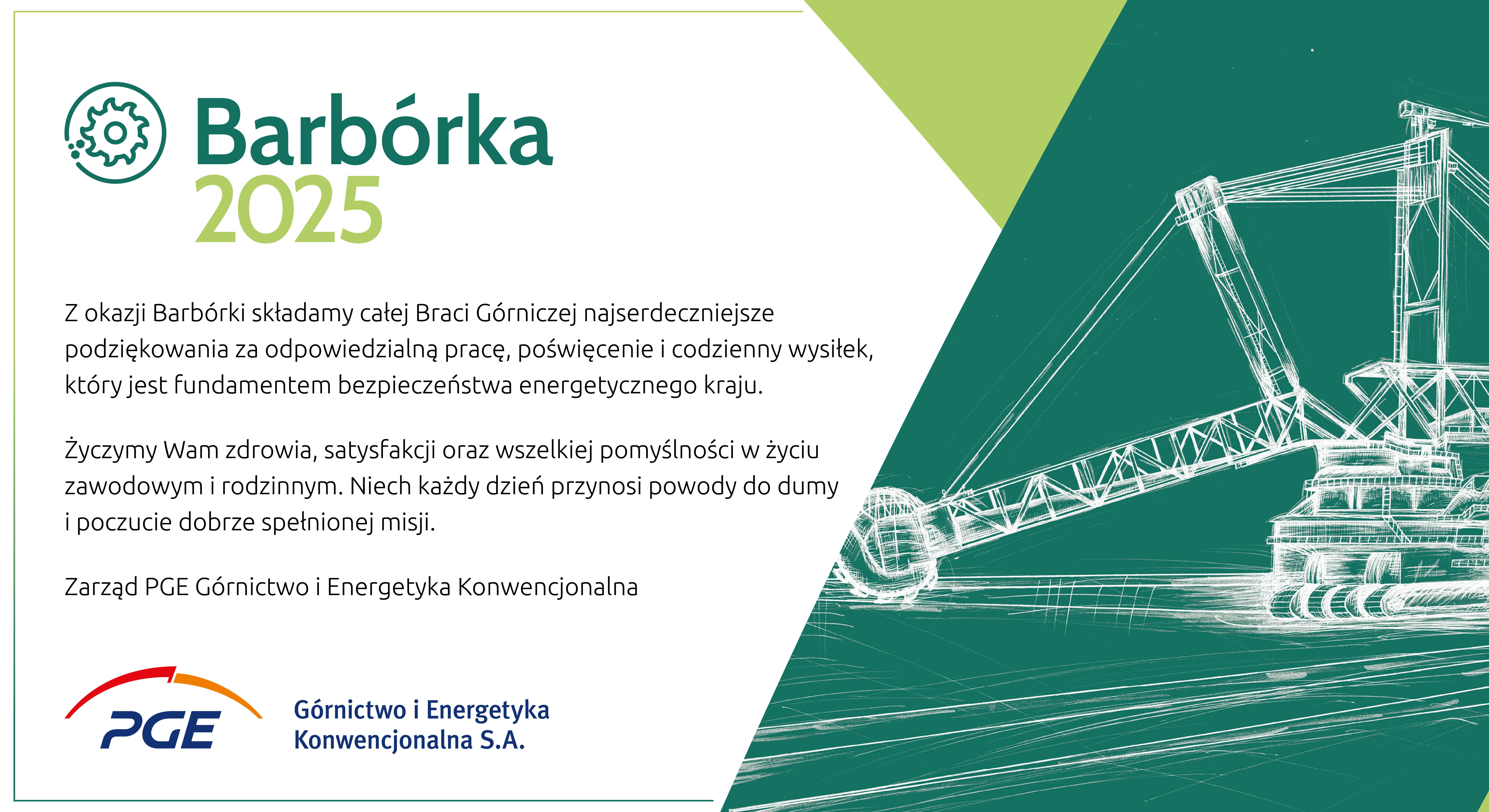 Barbórka
2025

Z okazji Barbórki składamy całej Braci Górniczej najserdeczniejsze podziękowania za odpowiedzialną pracę, poświęcenie i codzienny wysiłek, który jest fundamentem bezpieczeństwa energetycznego kraju.

Życzymy Wam zdrowia, satysfakcji oraz wszelkiej pomyślności w życiu zawodowym i rodzinnym. Niech każdy dzień przynosi powody do dumy i poczucie dobrze spełnionej misji.

Zarząd PGE Górnictwo i Energetyka Konwencjonalna

PGE

Górnictwo i Energetyka Konwencjonalna S.A.